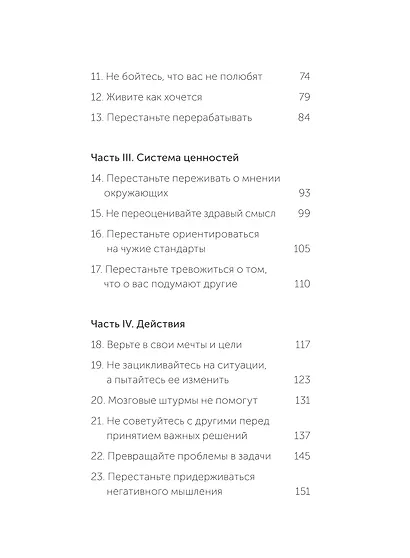 11. Не бойтесь, что вас не полюбят 74
12. Живите как хочется 79
13. Перестаньте перерабатывать 84

Часть III. Система ценностей

14. Перестаньте переживать о мнении окружающих 93
15. Не переоценивайте здравый смысл 99
16. Перестаньте ориентироваться на чужие стандарты 105
17. Перестаньте тревожиться о том, что о вас подумают другие 110

Часть IV. Действия

18. Верьте в свои мечты и цели 117
19. Не зацикливайтесь на ситуации, а пытайтесь ее изменить 123
20. Мозговые штурмы не помогут 131
21. Не советуйтесь с другими перед принятием важных решений 137
22. Превращайте проблемы в задачи 145
23. Перестаньте придерживаться негативного мышления 151